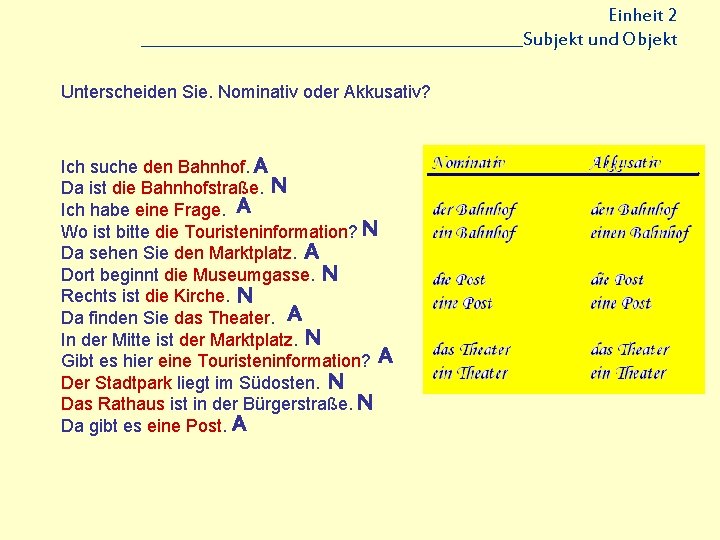 Einheit 2
Subjekt und Objekt

Unterscheiden Sie. Nominativ oder Akkusativ?

Ich suche den Bahnhof. A
Da ist die Bahnhofstraße. N
Ich habe eine Frage. A
Wo ist bitte die Touristeninformation? N
Da sehen Sie den Marktplatz. A
Dort beginnt die Museumgasse. N
Rechts ist die Kirche. N
Da finden Sie das Theater. A
In der Mitte ist der Marktplatz. N
Gibt es hier eine Touristeninformation? A
Der Stadtpark liegt im Südosten. N
Das Rathaus ist in der Bürgerstraße. N
Da gibt es eine Post. A

| Nominativ | Akkusativ |
|---|---|
| der Bahnhof | den Bahnhof |
| ein Bahnhof | einen Bahnhof |
| die Post | die Post |
| eine Post | eine Post |
| das Theater | das Theater |
| ein Theater | ein Theater |